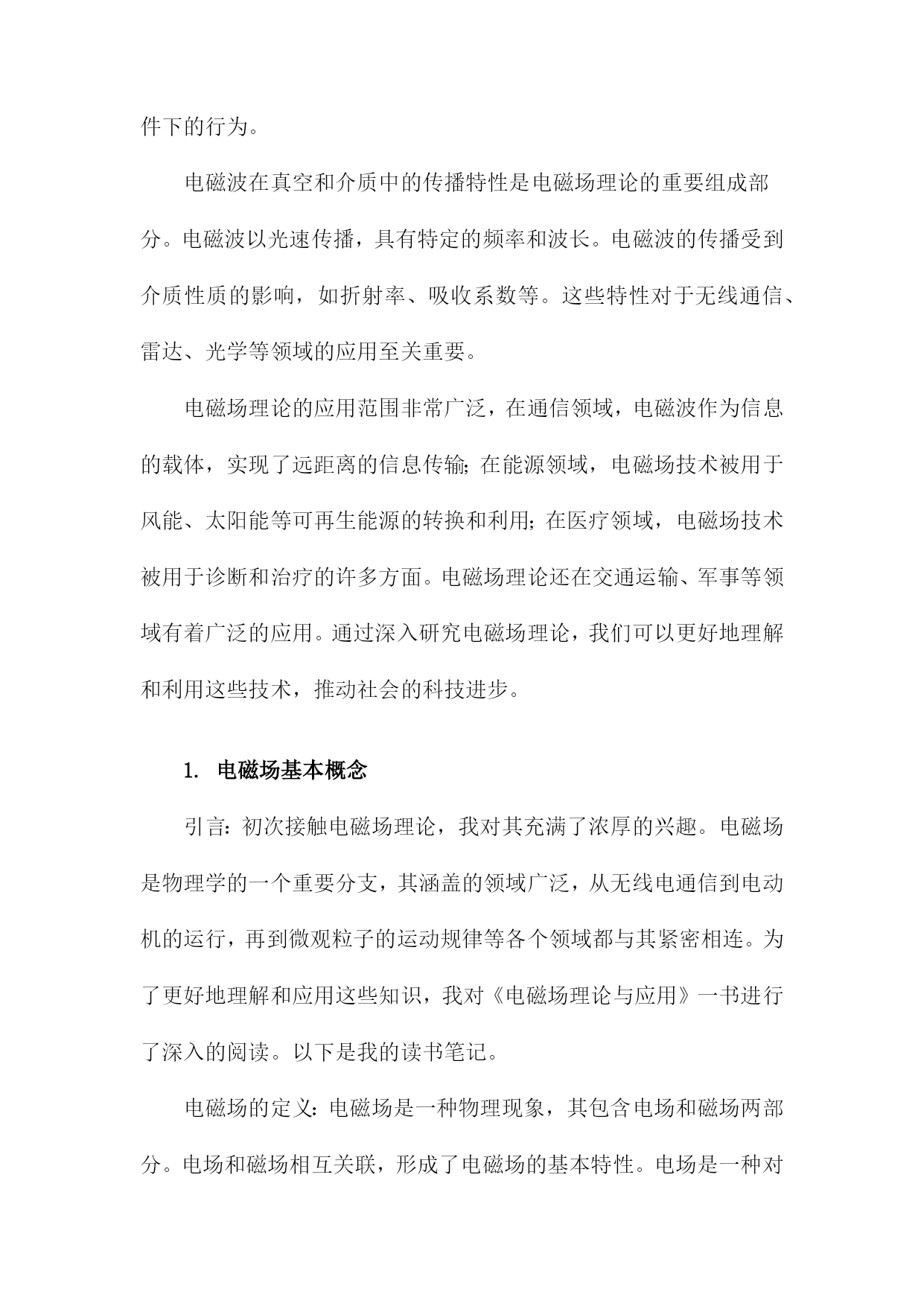 件下的行为。

电磁波在真空和介质中的传播特性是电磁场理论的重要组成部分。电磁波以光速传播，具有特定的频率和波长。电磁波的传播受到介质性质的影响，如折射率、吸收系数等。这些特性对于无线通信、雷达、光学等领域的应用至关重要。

电磁场理论的应用范围非常广泛，在通信领域，电磁波作为信息的载体，实现了远距离的信息传输；在能源领域，电磁场技术被用于风能、太阳能等可再生能源的转换和利用；在医疗领域，电磁场技术被用于诊断和治疗的许多方面。电磁场理论还在交通运输、军事等领域有着广泛的应用。通过深入研究电磁场理论，我们可以更好地理解和利用这些技术，推动社会的科技进步。

1. 电磁场基本概念

引言：初次接触电磁场理论，我对其充满了浓厚的兴趣。电磁场是物理学的一个重要分支，其涵盖的领域广泛，从无线电通信到电动机的运行，再到微观粒子的运动规律等各个领域都与其紧密相连。为了更好地理解和应用这些知识，我对《电磁场理论与应用》一书进行了深入的阅读。以下是我的读书笔记。

电磁场的定义：电磁场是一种物理现象，其包含电场和磁场两部分。电场和磁场相互关联，形成了电磁场的基本特性。电场是一种对